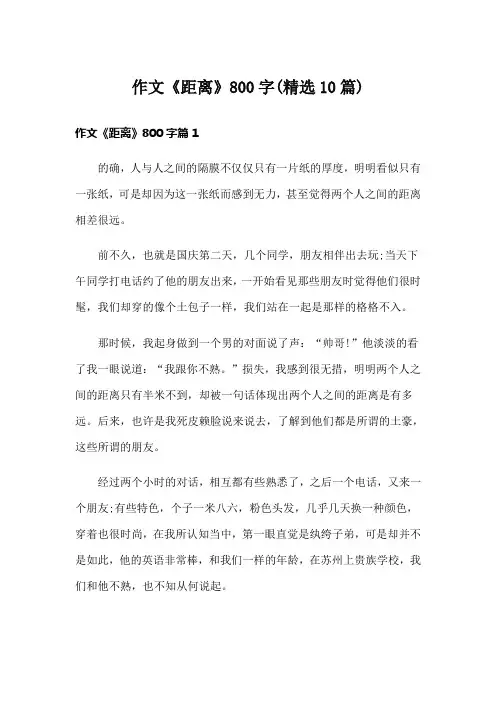 作文《距离》800字(精选10篇)

作文《距离》800字篇1

的确，人与人之间的隔膜不仅仅只有一片纸的厚度，明明看似只有一张纸，可是却因为这一张纸而感到无力，甚至觉得两个人之间的距离相差很远。

前不久，也就是国庆第二天，几个同学，朋友相伴出去玩;当天下午同学打电话约了他的朋友出来，一开始看见那些朋友时觉得他们很时髦，我们却穿的像个土包子一样，我们站在一起是那样的格格不入。

那时候，我起身做到一个男的对面说了声：“帅哥!”他淡淡的看了我一眼说道：“我跟你不熟。”损失，我感到很无措，明明两个人之间的距离只有半米不到，却被一句话体现出两个人之间的距离是有多远。后来，也许是我死皮赖脸说来说去，了解到他们都是所谓的土豪，这些所谓的朋友。

经过两个小时的对话，相互都有些熟悉了，之后一个电话，又来一个朋友;有些特色，个子一米八六，粉色头发，几乎几天换一种颜色，穿着也很时尚，在我所认知当中，第一眼直觉是纨绔子弟，可是却并不是如此，他的英语非常棒，和我们一样的年龄，在苏州上贵族学校，我们和他不熟，也不知从何说起。